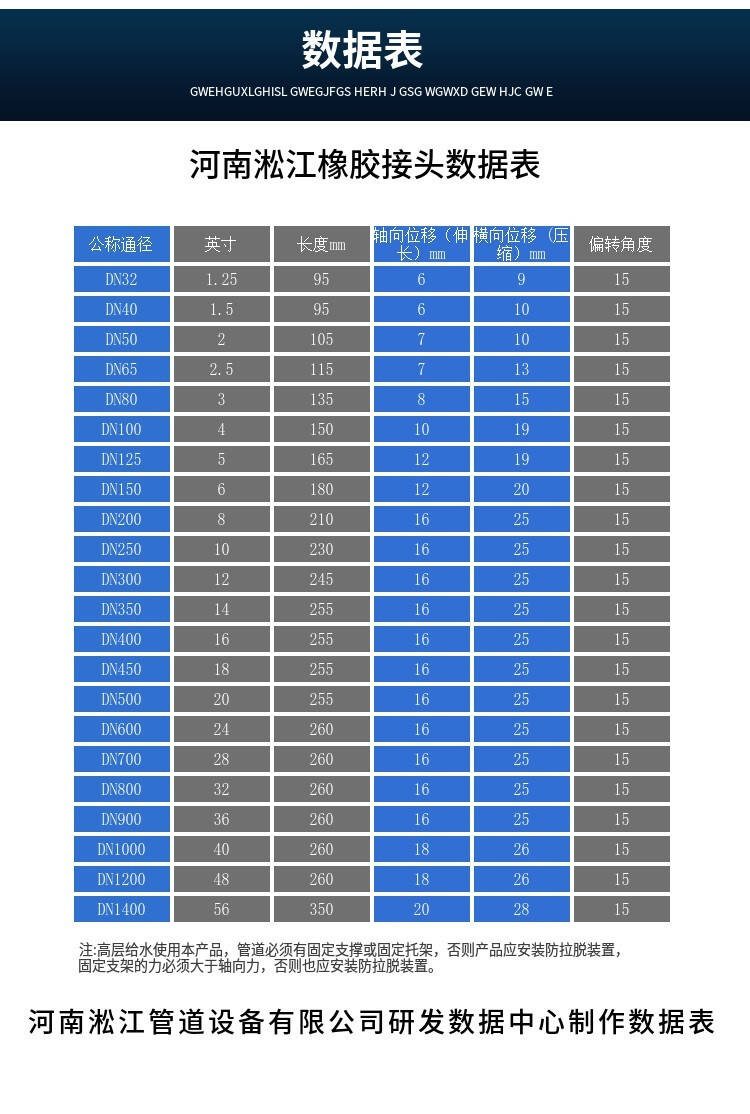 数据表

GWEHGUXLGHISL GWEGJFGS HERH J GSG WGWXD GEW HJC GW E

河南淞江橡胶接头数据表

| 公称通径 | 英寸 | 长度mm | 轴向位移（伸长）mm | 横向位移（压缩）mm | 偏转角度 |
|---|---|---|---|---|---|
| DN32 | 1.25 | 95 | 6 | 9 | 15 |
| DN40 | 1.5 | 95 | 6 | 10 | 15 |
| DN50 | 2 | 105 | 7 | 10 | 15 |
| DN65 | 2.5 | 115 | 7 | 13 | 15 |
| DN80 | 3 | 135 | 8 | 15 | 15 |
| DN100 | 4 | 150 | 10 | 19 | 15 |
| DN125 | 5 | 165 | 12 | 19 | 15 |
| DN150 | 6 | 180 | 12 | 20 | 15 |
| DN200 | 8 | 210 | 16 | 25 | 15 |
| DN250 | 10 | 230 | 16 | 25 | 15 |
| DN300 | 12 | 245 | 16 | 25 | 15 |
| DN350 | 14 | 255 | 16 | 25 | 15 |
| DN400 | 16 | 255 | 16 | 25 | 15 |
| DN450 | 18 | 255 | 16 | 25 | 15 |
| DN500 | 20 | 255 | 16 | 25 | 15 |
| DN600 | 24 | 260 | 16 | 25 | 15 |
| DN700 | 28 | 260 | 16 | 25 | 15 |
| DN800 | 32 | 260 | 16 | 25 | 15 |
| DN900 | 36 | 260 | 16 | 25 | 15 |
| DN1000 | 40 | 260 | 18 | 26 | 15 |
| DN1200 | 48 | 260 | 18 | 26 | 15 |
| DN1400 | 56 | 350 | 20 | 28 | 15 |

注:高层给水使用本产品，管道必须有固定支撑或固定托架，否则产品应安装防拉脱装置，固定支架的力必须大于轴向力，否则也应安装防拉脱装置。

河南淞江管道设备有限公司研发数据中心制作数据表